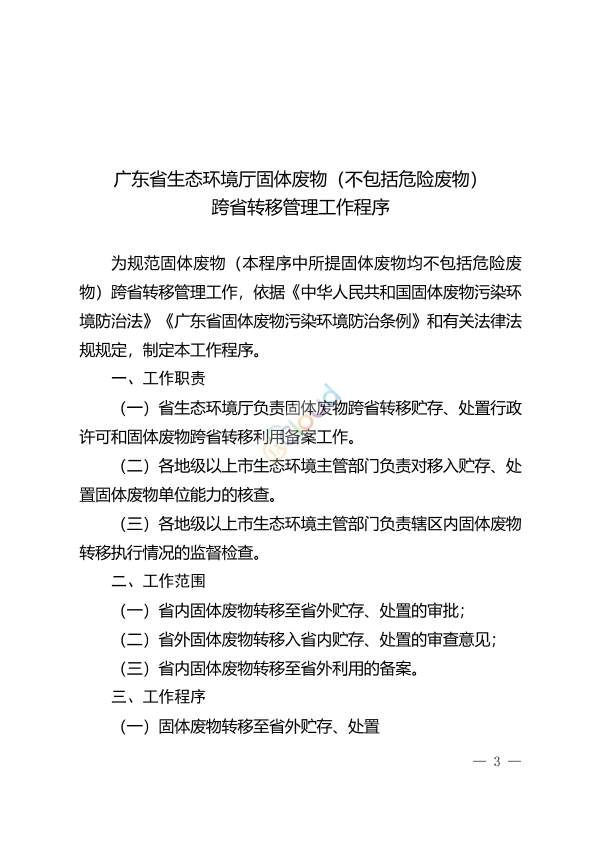 广东省生态环境厅固体废物（不包括危险废物）
跨省转移管理工作程序

为规范固体废物（本程序中所提固体废物均不包括危险废物）跨省转移管理工作，依据《中华人民共和国固体废物污染环境防治法》《广东省固体废物污染环境防治条例》和有关法律法规规定，制定本工作程序。

一、工作职责

（一）省生态环境厅负责固体废物跨省转移贮存、处置行政许可和固体废物跨省转移利用备案工作。

（二）各地级以上市生态环境主管部门负责对移入贮存、处置固体废物单位能力的核查。

（三）各地级以上市生态环境主管部门负责辖区内固体废物转移执行情况的监督检查。

二、工作范围

（一）省内固体废物转移至省外贮存、处置的审批；

（二）省外固体废物转移入省内贮存、处置的审查意见；

（三）省内固体废物转移至省外利用的备案。

三、工作程序

（一）固体废物转移至省外贮存、处置

— 3 —